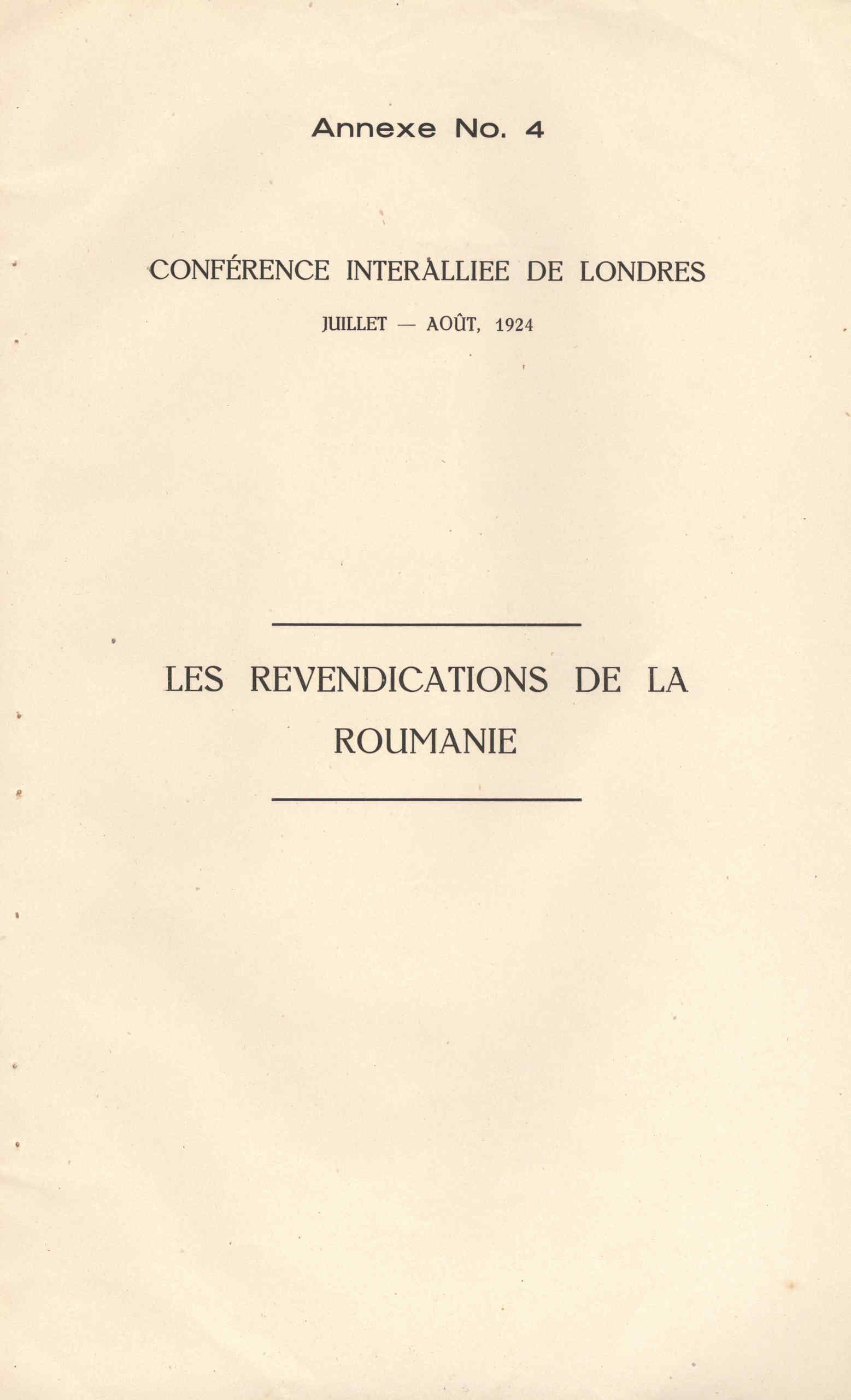 Annexe No. 4

CONFÉRENCE INTERÀLLIEE DE LONDRES

JUILLET — AOÛT, 1924

LES REVENDICATIONS DE LA ROUMANIE